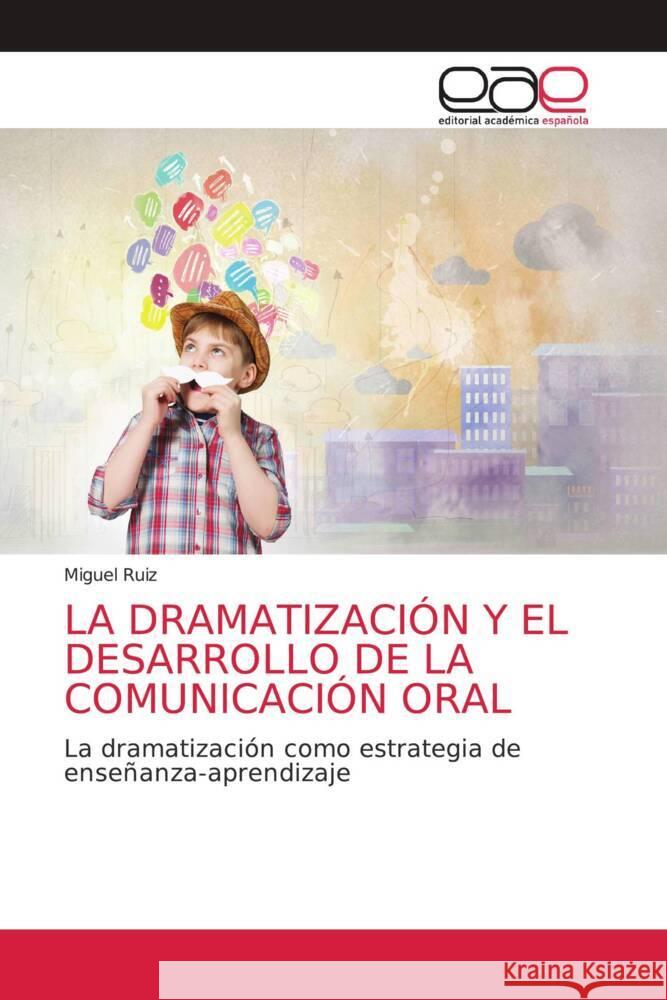 eae
editorial académica española

Miguel Ruiz

LA DRAMATIZACIÓN Y EL DESARROLLO DE LA COMUNICACIÓN ORAL

La dramatización como estrategia de enseñanza-aprendizaje